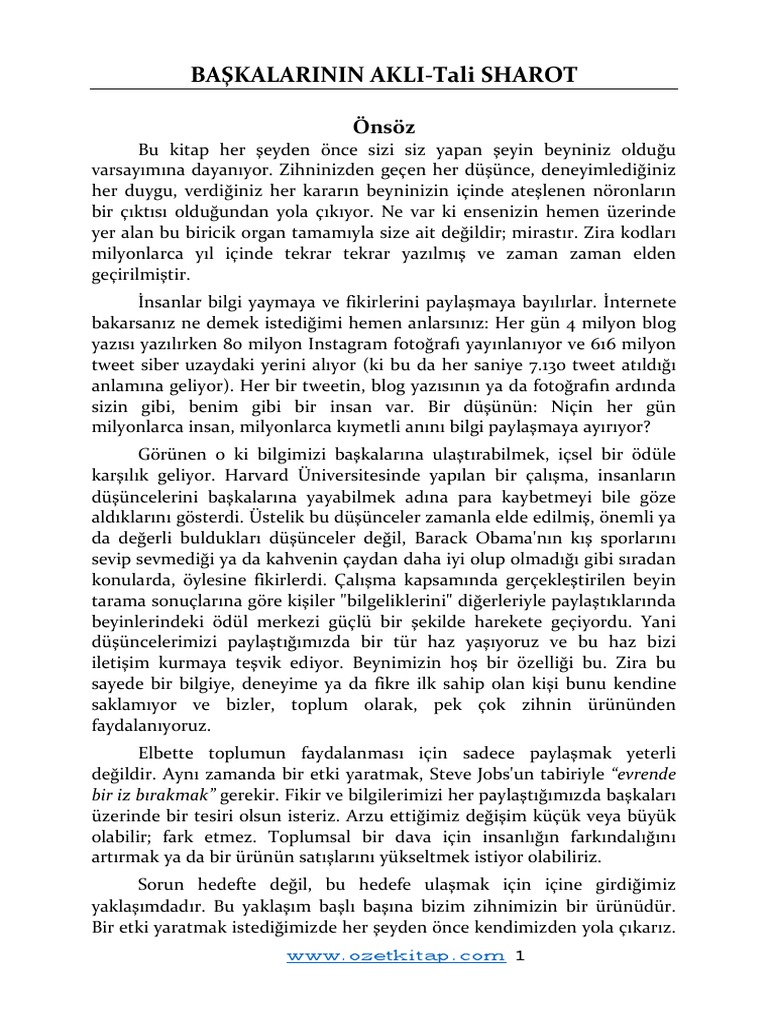 BAŞKALARININ AKLI-Tali SHAROT

Önsöz

Bu kitap her şeyden önce sizi siz yapan şeyin beyniniz olduğu varsayımına dayanıyor. Zihninizden geçen her düşünce, deneyimlediğiniz her duygu, verdiğiniz her kararın beyninizin içinde ateşlenen nöronların bir çıktısı olduğundan yola çıkıyor. Ne var ki ensenizin hemen üzerinde yer alan bu biricik organ tamamıyla size ait değildir; mirastır. Zira kodları milyonlarca yıl içinde tekrar tekrar yazılmış ve zaman zaman elden geçirilmiştir.

İnsanlar bilgi yaymaya ve fikirlerini paylaşmaya bayılırlar. İnternete bakarsanız ne demek istediğimi hemen anlarsınız: Her gün 4 milyon blog yazısı yazılırken 80 milyon Instagram fotoğrafı yayınlanıyor ve 616 milyon tweet siber uzaydaki yerini alıyor (ki bu da her saniye 7.130 tweet atıldığı anlamına geliyor). Her bir tweetin, blog yazısının ya da fotoğrafın ardında sizin gibi, benim gibi bir insan var. Bir düşünün: Niçin her gün milyonlarca insan, milyonlarca kıymetli anını bilgi paylaşmaya ayırıyor?

Görünen o ki bilgimizi başkalarına ulaştırabilmek, içsel bir ödüle karşılık geliyor. Harvard Üniversitesinde yapılan bir çalışma, insanların düşüncelerini başkalarına yayabilmek adına para kaybetmeyi bile göze aldıklarını gösterdi. Üstelik bu düşünceler zamanla elde edilmiş, önemli ya da değerli buldukları düşünceler değil, Barack Obama'nın kış sporlarını sevip sevmediği ya da kahvenin çaydan daha iyi olup olmadığı gibi sıradan konularda, öylesine fikirlerdi. Çalışma kapsamında gerçekleştirilen beyin tarama sonuçlarına göre kişiler "bilgeliklerini" diğerleriyle paylaştıklarında beyinlerindeki ödül merkezi güçlü bir şekilde harekete geçiyordu. Yani düşüncelerimizi paylaştığımızda bir tür haz yaşıyoruz ve bu haz bizi iletişim kurmaya teşvik ediyor. Beynimizin hoş bir özelliği bu. Zira bu sayede bir bilgiye, deneyime ya da fikre ilk sahip olan kişi bunu kendine saklamıyor ve bizler, toplum olarak, pek çok zihnin ürününden faydalanıyoruz.

Elbette toplumun faydalanması için sadece paylaşmak yeterli değildir. Aynı zamanda bir etki yaratmak, Steve Jobs'un tabiriyle "evrende bir iz bırakmak" gerekir. Fikir ve bilgilerimizi her paylaştığımızda başkaları üzerinde bir tesiri olsun isteriz. Arzu ettiğimiz değişim küçük veya büyük olabilir; fark etmez. Toplumsal bir dava için insanlığın farkındalığını artırmak ya da bir ürünün satışlarını yükseltmek istiyor olabiliriz.

Sorun hedefte değil, bu hedefe ulaşmak için içine girdiğimiz yaklaşımdadır. Bu yaklaşım başlı başına bizim zihnimizin bir ürünüdür. Bir etki yaratmak istediğimizde her şeyden önce kendimizden yola çıkarız.

www.ozetkitap.com 1